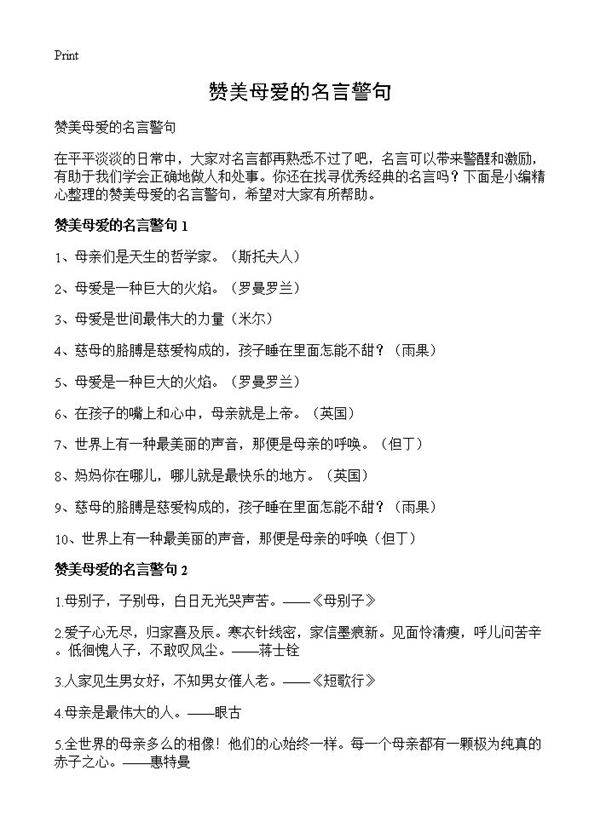 Print

赞美母爱的名言警句

赞美母爱的名言警句

在平平淡淡的日常中，大家对名言都再熟悉不过了吧，名言可以带来警醒和激励，有助于我们学会正确地做人和处事。你还在找寻优秀经典的名言吗？下面是小编精心整理的赞美母爱的名言警句，希望对大家有所帮助。

赞美母爱的名言警句 1

1、母亲们是天生的哲学家。（斯托夫人）

2、母爱是一种巨大的火焰。（罗曼罗兰）

3、母爱是世间最伟大的力量（米尔）

4、慈母的胳膊是慈爱构成的，孩子睡在里面怎能不甜？（雨果）

5、母爱是一种巨大的火焰。（罗曼罗兰）

6、在孩子的嘴上和心中，母亲就是上帝。（英国）

7、世界上有一种最美丽的声音，那便是母亲的呼唤。（但丁）

8、妈妈你在哪儿，哪儿就是最快乐的地方。（英国）

9、慈母的胳膊是慈爱构成的，孩子睡在里面怎能不甜？（雨果）

10、世界上有一种最美丽的声音，那便是母亲的呼唤（但丁）

赞美母爱的名言警句 2

1.母别子，子别母，白日无光哭声苦。——《母别子》

2.爱子心无尽，归家喜及辰。寒衣针线密，家信墨痕新。见面怜清瘦，呼儿问苦辛。低徊愧人子，不敢叹风尘。——蒋士铨

3.人家见生男女好，不知男女催人老。——《短歌行》

4.母亲是最伟大的人。——眼古

5.全世界的母亲多么的相像！他们的心始终一样。每一个母亲都有一颗极为纯真的赤子之心。——惠特曼